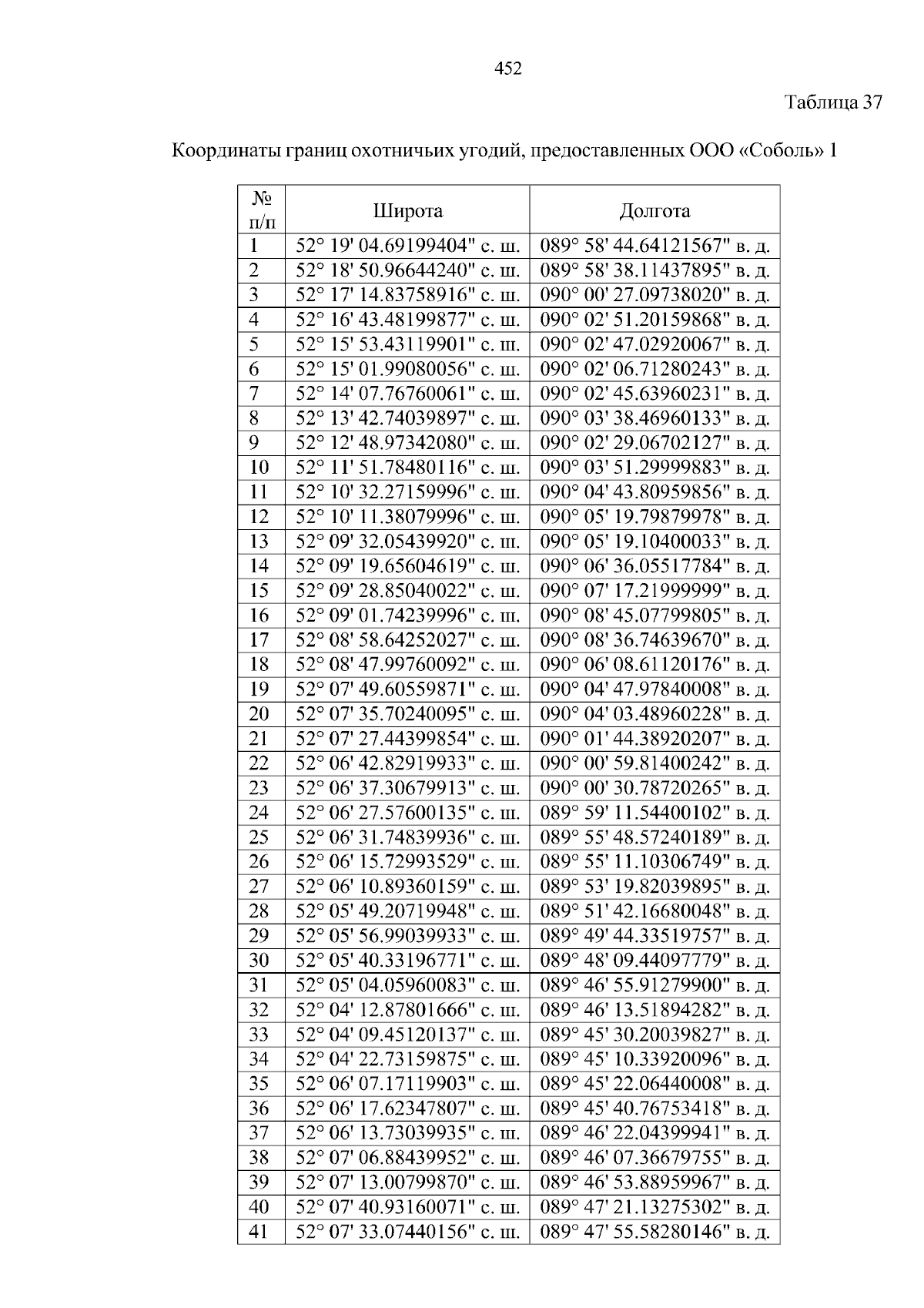 452

Таблица 37

Координаты границ охотничьих угодий, предоставленных ООО «Соболь» 1

| № п/п | Широта | Долгота |
|---|---|---|
| 1 | 52° 19' 04.69199404" с. ш. | 089° 58' 44.64121567" в. д. |
| 2 | 52° 18' 50.96644240" с. ш. | 089° 58' 38.11437895" в. д. |
| 3 | 52° 17' 14.83758916" с. ш. | 090° 00' 27.09738020" в. д. |
| 4 | 52° 16' 43.48199877" с. ш. | 090° 02' 51.20159868" в. д. |
| 5 | 52° 15' 53.43119901" с. ш. | 090° 02' 47.02920067" в. д. |
| 6 | 52° 15' 01.99080056" с. ш. | 090° 02' 06.71280243" в. д. |
| 7 | 52° 14' 07.76760061" с. ш. | 090° 02' 45.63960231" в. д. |
| 8 | 52° 13' 42.74039897" с. ш. | 090° 03' 38.46960133" в. д. |
| 9 | 52° 12' 48.97342080" с. ш. | 090° 02' 29.06702127" в. д. |
| 10 | 52° 11' 51.78480116" с. ш. | 090° 03' 51.29999883" в. д. |
| 11 | 52° 10' 32.27159996" с. ш. | 090° 04' 43.80959856" в. д. |
| 12 | 52° 10' 11.38079996" с. ш. | 090° 05' 19.79879978" в. д. |
| 13 | 52° 09' 32.05439920" с. ш. | 090° 05' 19.10400033" в. д. |
| 14 | 52° 09' 19.65604619" с. ш. | 090° 06' 36.05517784" в. д. |
| 15 | 52° 09' 28.85040022" с. ш. | 090° 07' 17.21999999" в. д. |
| 16 | 52° 09' 01.74239996" с. ш. | 090° 08' 45.07799805" в. д. |
| 17 | 52° 08' 58.64252027" с. ш. | 090° 08' 36.74639670" в. д. |
| 18 | 52° 08' 47.99760092" с. ш. | 090° 06' 08.61120176" в. д. |
| 19 | 52° 07' 49.60559871" с. ш. | 090° 04' 47.97840008" в. д. |
| 20 | 52° 07' 35.70240095" с. ш. | 090° 04' 03.48960228" в. д. |
| 21 | 52° 07' 27.44399854" с. ш. | 090° 01' 44.38920207" в. д. |
| 22 | 52° 06' 42.82919933" с. ш. | 090° 00' 59.81400242" в. д. |
| 23 | 52° 06' 37.30679913" с. ш. | 090° 00' 30.78720265" в. д. |
| 24 | 52° 06' 27.57600135" с. ш. | 089° 59' 11.54400102" в. д. |
| 25 | 52° 06' 31.74839936" с. ш. | 089° 55' 48.57240189" в. д. |
| 26 | 52° 06' 15.72993529" с. ш. | 089° 55' 11.10306749" в. д. |
| 27 | 52° 06' 10.89360159" с. ш. | 089° 53' 19.82039895" в. д. |
| 28 | 52° 05' 49.20719948" с. ш. | 089° 51' 42.16680048" в. д. |
| 29 | 52° 05' 56.99039933" с. ш. | 089° 49' 44.33519757" в. д. |
| 30 | 52° 05' 40.33196771" с. ш. | 089° 48' 09.44097779" в. д. |
| 31 | 52° 05' 04.05960083" с. ш. | 089° 46' 55.91279900" в. д. |
| 32 | 52° 04' 12.87801666" с. ш. | 089° 46' 13.51894282" в. д. |
| 33 | 52° 04' 09.45120137" с. ш. | 089° 45' 30.20039827" в. д. |
| 34 | 52° 04' 22.73159875" с. ш. | 089° 45' 10.33920096" в. д. |
| 35 | 52° 06' 07.17119903" с. ш. | 089° 45' 22.06440008" в. д. |
| 36 | 52° 06' 17.62347807" с. ш. | 089° 45' 40.76753418" в. д. |
| 37 | 52° 06' 13.73039935" с. ш. | 089° 46' 22.04399941" в. д. |
| 38 | 52° 07' 06.88439952" с. ш. | 089° 46' 07.36679755" в. д. |
| 39 | 52° 07' 13.00799870" с. ш. | 089° 46' 53.88959967" в. д. |
| 40 | 52° 07' 40.93160071" с. ш. | 089° 47' 21.13275302" в. д. |
| 41 | 52° 07' 33.07440156" с. ш. | 089° 47' 55.58280146" в. д. |